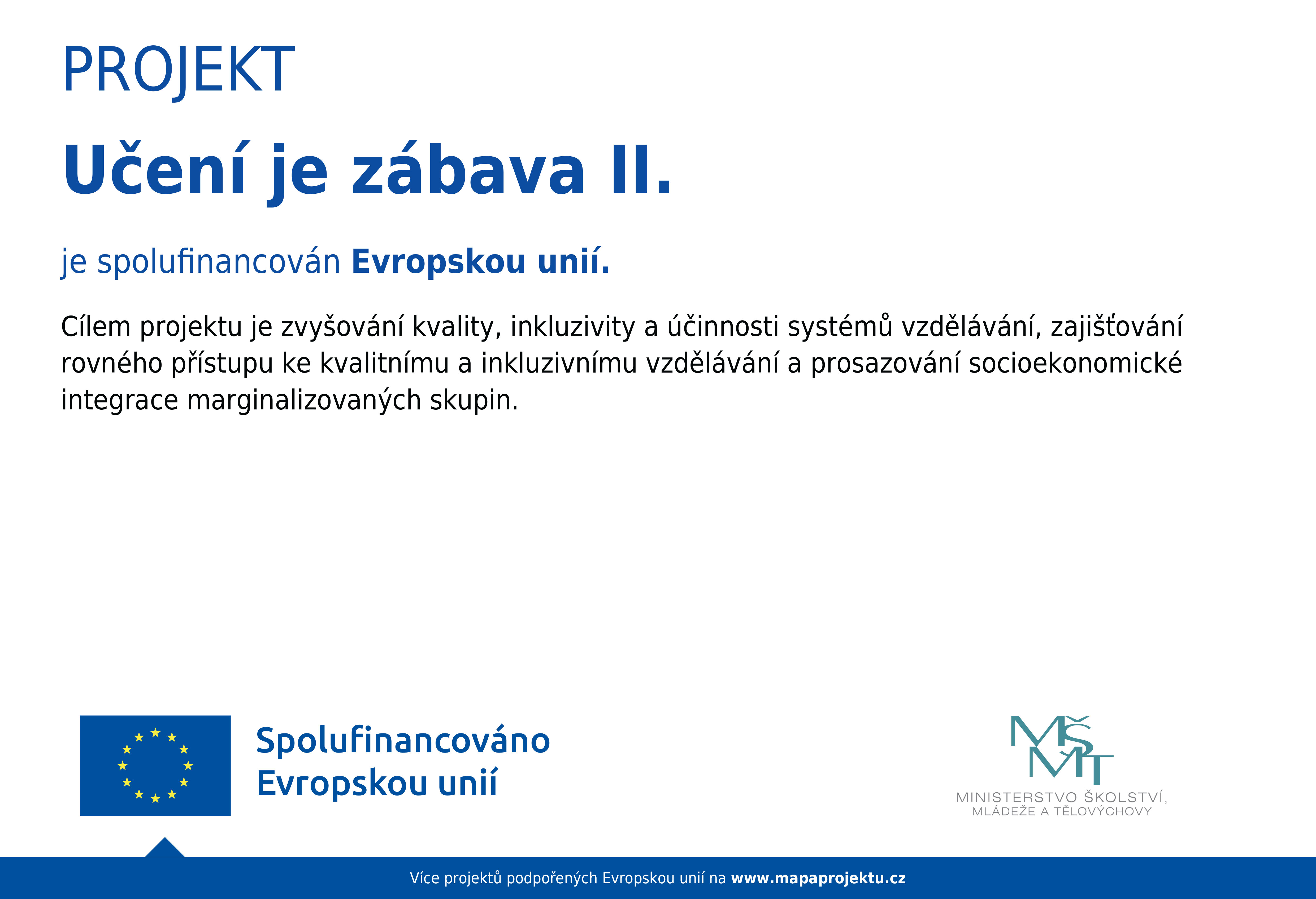 PROJEKT

Učení je zábava II.

je spolufinancován Evropskou unií.

Cílem projektu je zvyšování kvality, inkluzivity a účinnosti systémů vzdělávání, zajišťování rovného přístupu ke kvalitnímu a inkluzivnímu vzdělávání a prosazování socioekonomické integrace marginalizovaných skupin.

Spolufinancováno Evropskou unií

MŠMT
MINISTERSTVO ŠKOLSTVÍ, MLÁDEŽE A TĚLOVÝCHOVY

Více projektů podpořených Evropskou unií na www.mapaprojektu.cz